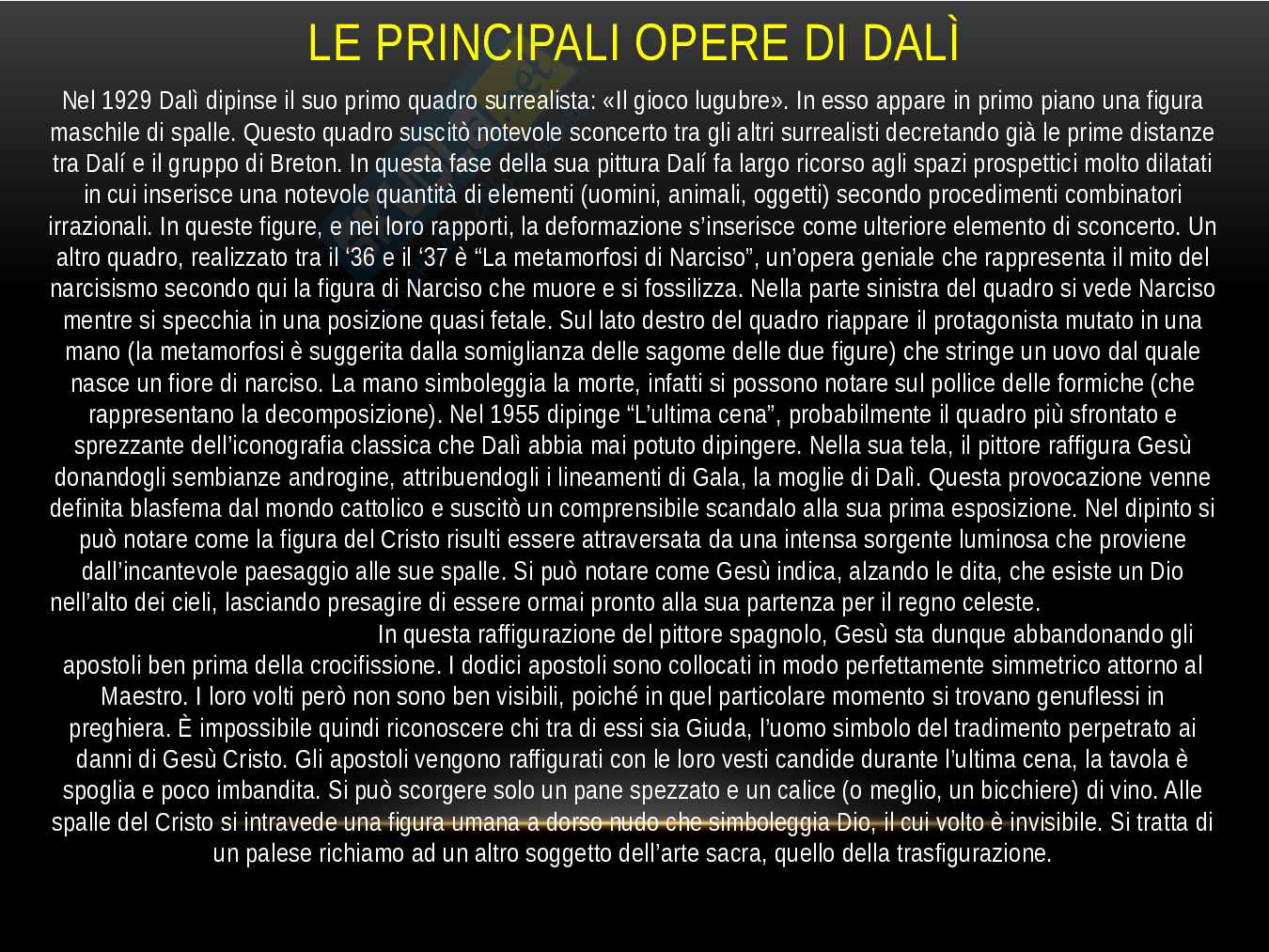 LE PRINCIPALI OPERE DI DALÌ

Nel 1929 Dalì dipinse il suo primo quadro surrealista: «Il gioco lugubre». In esso appare in primo piano una figura maschile di spalle. Questo quadro suscitò notevole sconcerto tra gli altri surrealisti decretando già le prime distanze tra Dalí e il gruppo di Breton. In questa fase della sua pittura Dalí fa largo ricorso agli spazi prospettici molto dilatati in cui inserisce una notevole quantità di elementi (uomini, animali, oggetti) secondo procedimenti combinatori irrazionali. In queste figure, e nei loro rapporti, la deformazione s'inserisce come ulteriore elemento di sconcerto. Un altro quadro, realizzato tra il '36 e il '37 è "La metamorfosi di Narciso", un'opera geniale che rappresenta il mito del narcisismo secondo qui la figura di Narciso che muore e si fossilizza. Nella parte sinistra del quadro si vede Narciso mentre si specchia in una posizione quasi fetale. Sul lato destro del quadro riappare il protagonista mutato in una mano (la metamorfosi è suggerita dalla somiglianza delle sagome delle due figure) che stringe un uovo dal quale nasce un fiore di narciso. La mano simboleggia la morte, infatti si possono notare sul pollice delle formiche (che rappresentano la decomposizione). Nel 1955 dipinge "L'ultima cena", probabilmente il quadro più sfrontato e sprezzante dell'iconografia classica che Dalì abbia mai potuto dipingere. Nella sua tela, il pittore raffigura Gesù donandogli sembianze androgine, attribuendogli i lineamenti di Gala, la moglie di Dalì. Questa provocazione venne definita blasfema dal mondo cattolico e suscitò un comprensibile scandalo alla sua prima esposizione. Nel dipinto si può notare come la figura del Cristo risulti essere attraversata da una intensa sorgente luminosa che proviene dall'incantevole paesaggio alle sue spalle. Si può notare come Gesù indica, alzando le dita, che esiste un Dio nell'alto dei cieli, lasciando presagire di essere ormai pronto alla sua partenza per il regno celeste.

In questa raffigurazione del pittore spagnolo, Gesù sta dunque abbandonando gli apostoli ben prima della crocifissione. I dodici apostoli sono collocati in modo perfettamente simmetrico attorno al Maestro. I loro volti però non sono ben visibili, poiché in quel particolare momento si trovano genuflessi in preghiera. È impossibile quindi riconoscere chi tra di essi sia Giuda, l'uomo simbolo del tradimento perpetrato ai danni di Gesù Cristo. Gli apostoli vengono raffigurati con le loro vesti candide durante l'ultima cena, la tavola è spoglia e poco imbandita. Si può scorgere solo un pane spezzato e un calice (o meglio, un bicchiere) di vino. Alle spalle del Cristo si intravede una figura umana a dorso nudo che simboleggia Dio, il cui volto è invisibile. Si tratta di un palese richiamo ad un altro soggetto dell'arte sacra, quello della trasfigurazione.